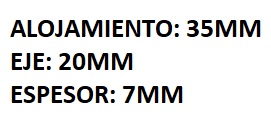 ALOJAMIENTO: 35MM
EJE: 20MM
ESPESOR: 7MM